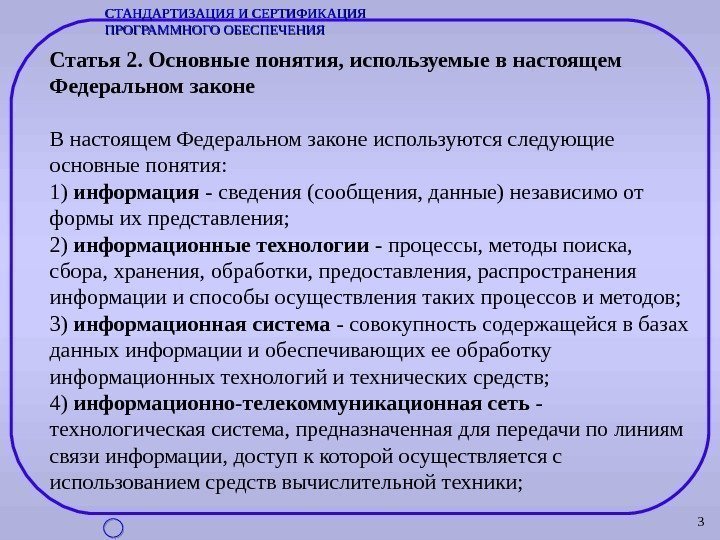 СТАНДАРТИЗАЦИЯ И СЕРТИФИКАЦИЯ
ПРОГРАММНОГО ОБЕСПЕЧЕНИЯ

Статья 2. Основные понятия, используемые в настоящем Федеральном законе

В настоящем Федеральном законе используются следующие основные понятия:
1) информация - сведения (сообщения, данные) независимо от формы их представления;
2) информационные технологии - процессы, методы поиска, сбора, хранения, обработки, предоставления, распространения информации и способы осуществления таких процессов и методов;
3) информационная система - совокупность содержащейся в базах данных информации и обеспечивающих ее обработку информационных технологий и технических средств;
4) информационно-телекоммуникационная сеть - технологическая система, предназначенная для передачи по линиям связи информации, доступ к которой осуществляется с использованием средств вычислительной техники;

3